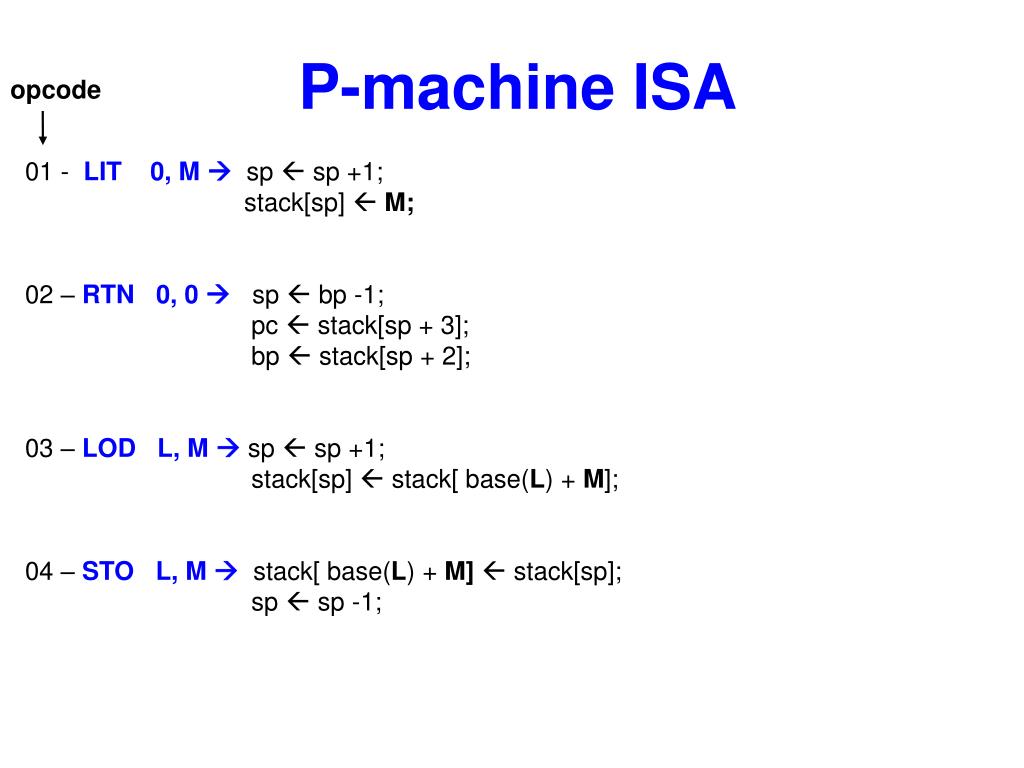 opcode

P-machine ISA

01 - LIT 0, M → sp ← sp +1;
stack[sp] ← M;

02 – RTN 0, 0 → sp ← bp -1;
pc ← stack[sp + 3];
bp ← stack[sp + 2];

03 – LOD L, M → sp ← sp +1;
stack[sp] ← stack[ base(L) + M];

04 – STO L, M → stack[ base(L) + M] ← stack[sp];
sp ← sp -1;